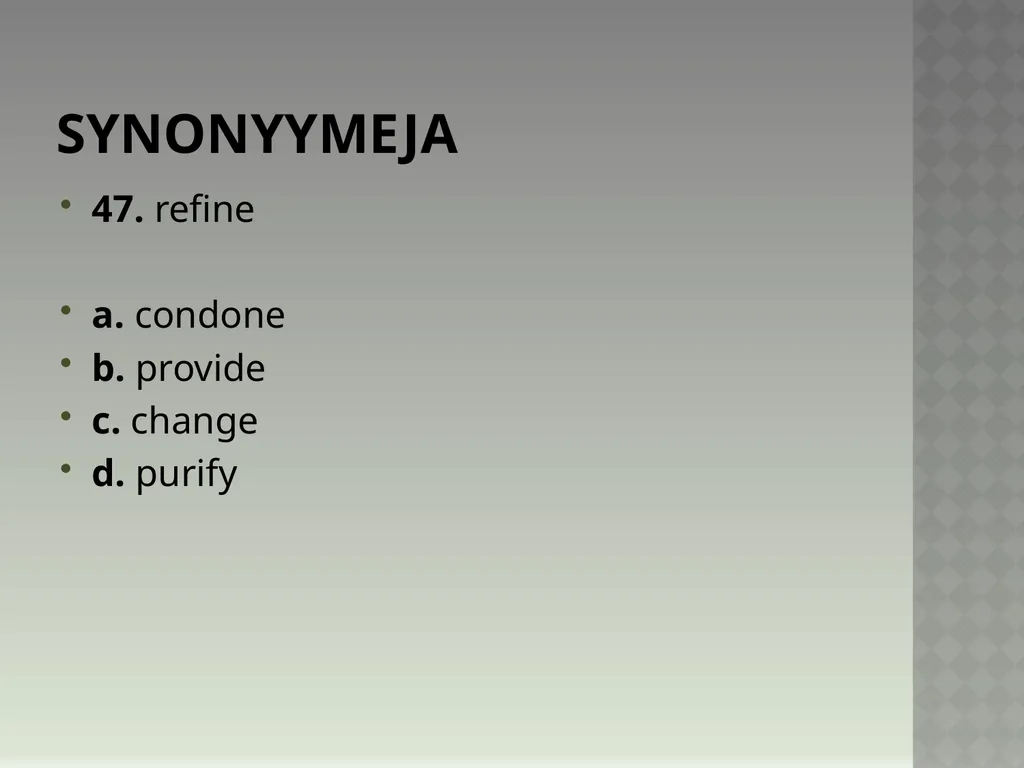 SYNONYYMEJA

• 47. refine

• a. condone
• b. provide
• c. change
• d. purify